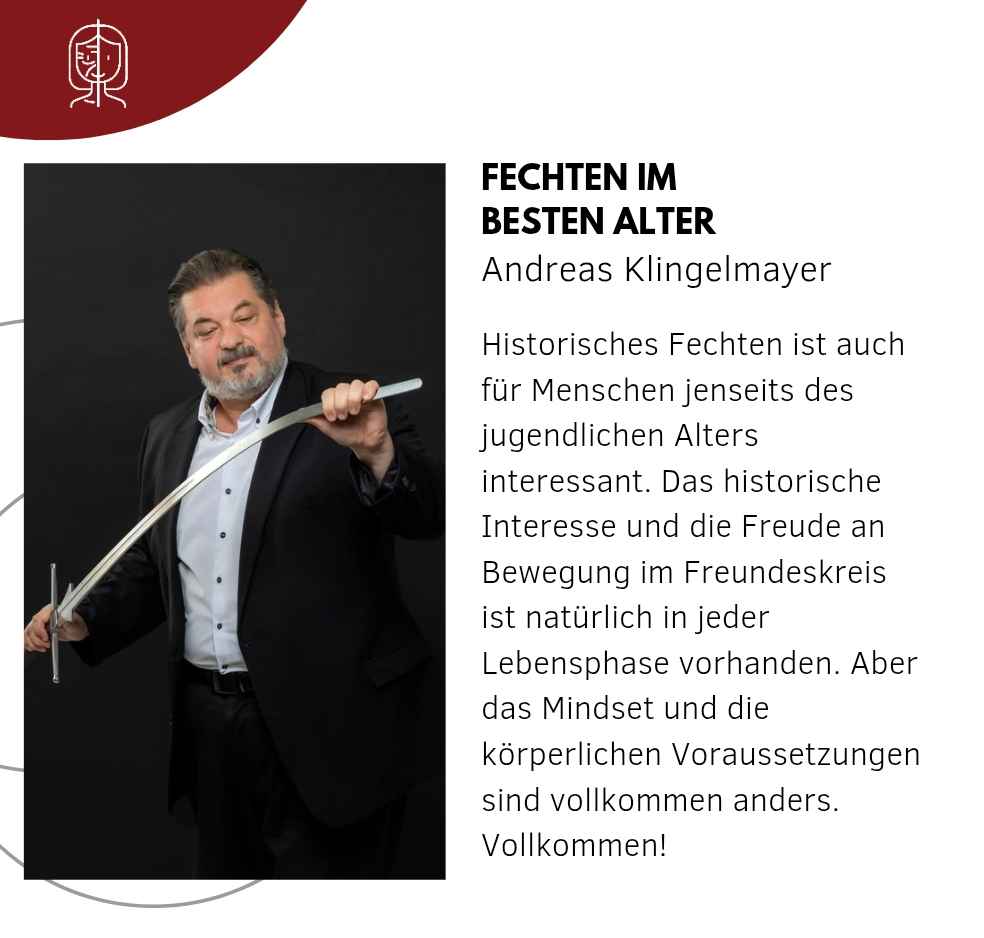 FECHTEN IM
BESTEN ALTER

Andreas Klingelmayer

Historisches Fechten ist auch für Menschen jenseits des jugendlichen Alters interessant. Das historische Interesse und die Freude an Bewegung im Freundeskreis ist natürlich in jeder Lebensphase vorhanden. Aber das Mindset und die körperlichen Voraussetzungen sind vollkommen anders. Vollkommen!